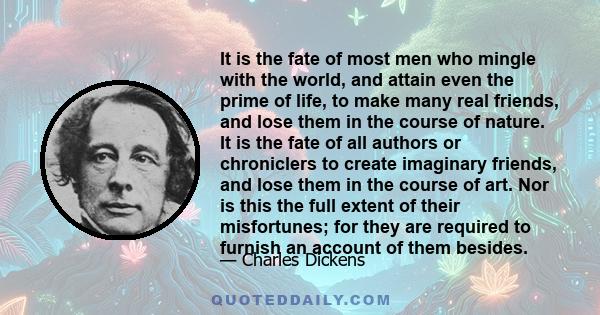 It is the fate of most men who mingle with the world, and attain even the prime of life, to make many real friends, and lose them in the course of nature. It is the fate of all authors or chroniclers to create imaginary friends, and lose them in the course of art. Nor is this the full extent of their misfortunes; for they are required to furnish an account of them besides.

— Charles Dickens

QUOTEDDAILY.COM